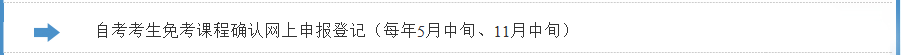 自考考生免考课程确认网上申报登记（每年5月中旬、11月中旬）